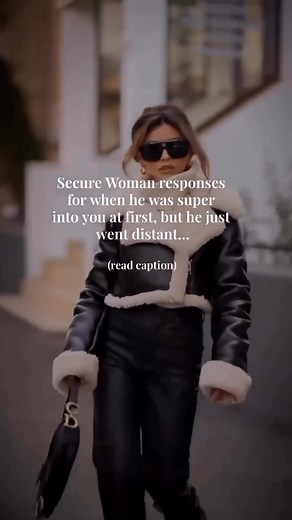 Secure Woman responses for when he was super into you at first, but he just went distant...

(read caption)